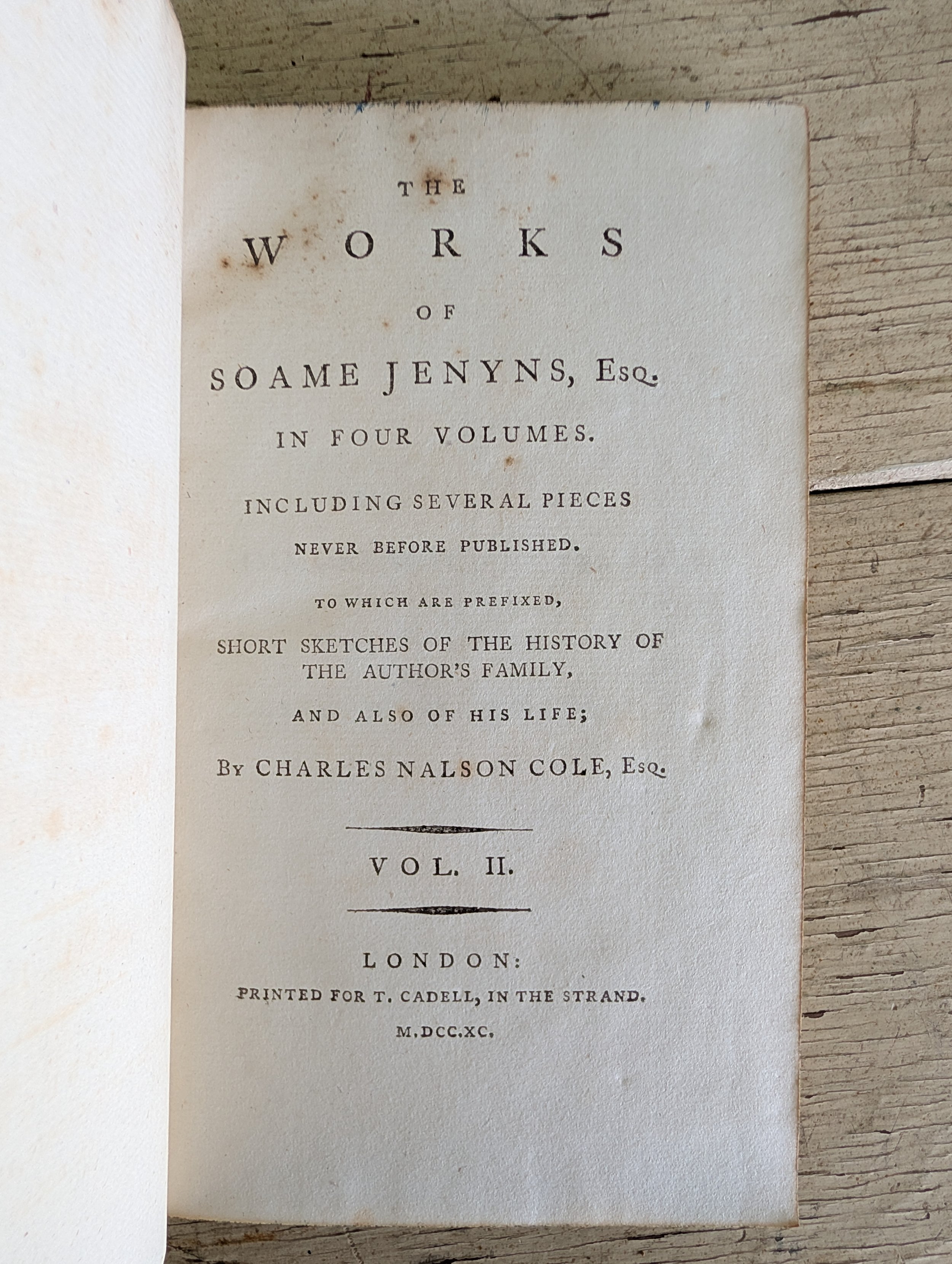 THE

WORKS

OF

SOAME JENYNS, Esq.

IN FOUR VOLUMES.

INCLUDING SEVERAL PIECES NEVER BEFORE PUBLISHED.

TO WHICH ARE PREFIXED,

SHORT SKETCHES OF THE HISTORY OF THE AUTHOR'S FAMILY,

AND ALSO OF HIS LIFE;

By CHARLES NALSON COLE, Esq.

VOL. II.

LONDON:
PRINTED FOR T. CADELL, IN THE STRAND.
M.DCC.XC.